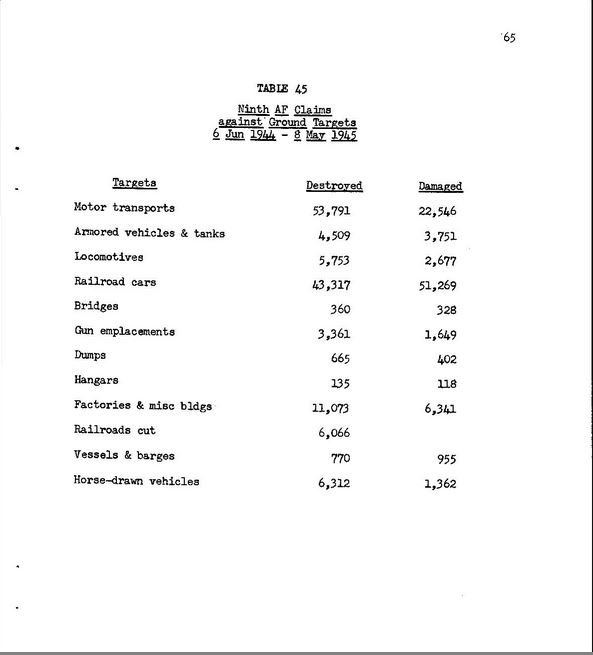 65

TABLE 45

Ninth AF Claims
against Ground Targets
6 Jun 1944 - 8 May 1945

| Targets | Destroyed | Damaged |
|---|---|---|
| Motor transports | 53,791 | 22,546 |
| Armored vehicles & tanks | 4,509 | 3,751 |
| Locomotives | 5,753 | 2,677 |
| Railroad cars | 43,317 | 51,269 |
| Bridges | 360 | 328 |
| Gun emplacements | 3,361 | 1,649 |
| Dumps | 665 | 402 |
| Hangars | 135 | 118 |
| Factories & misc bldgs | 11,073 | 6,341 |
| Railroads cut | 6,066 | |
| Vessels & barges | 770 | 955 |
| Horse-drawn vehicles | 6,312 | 1,362 |